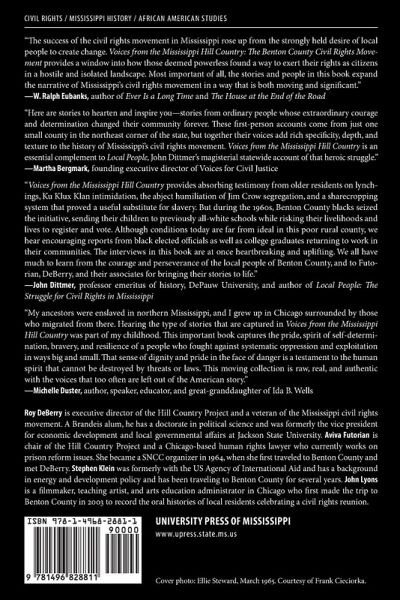 CIVIL RIGHTS / MISSISSIPPI HISTORY / AFRICAN AMERICAN STUDIES

"The success of the civil rights movement in Mississippi rose up from the strongly held desire of local people to create change. Voices from the Mississippi Hill Country: The Benton County Civil Rights Movement provides a window into how those deemed powerless found a way to exert their rights as citizens in a hostile and isolated landscape. Most important of all, the stories and people in this book expand the narrative of Mississippi's civil rights movement in a way that is both moving and significant."
—W. Ralph Eubanks, author of Ever Is a Long Time and The House at the End of the Road

"Here are stories to hearten and inspire you—stories from ordinary people whose extraordinary courage and determination changed their community forever. These first-person accounts come from just one small county in the northeast corner of the state, but together their voices add rich specificity, depth, and texture to the history of Mississippi's civil rights movement. Voices from the Mississippi Hill Country is an essential complement to Local People, John Dittmer's magisterial statewide account of that heroic struggle."
—Martha Bergmark, founding executive director of Voices for Civil Justice

"Voices from the Mississippi Hill Country provides absorbing testimony from older residents on lynchings, Ku Klux Klan intimidation, the abject humiliation of Jim Crow segregation, and a sharecropping system that proved a useful substitute for slavery. But during the 1960s, Benton County blacks seized the initiative, sending their children to previously all-white schools while risking their livelihoods and lives to register and vote. Although conditions today are far from ideal in this poor rural county, we hear encouraging reports from black elected officials as well as college graduates returning to work in their communities. The interviews in this book are at once heartbreaking and uplifting. We all have much to learn from the courage and perseverance of the local people of Benton County, and to Futorian, DeBerry, and their associates for bringing their stories to life."
—John Dittmer, professor emeritus of history, DePauw University, and author of Local People: The Struggle for Civil Rights in Mississippi

"My ancestors were enslaved in northern Mississippi, and I grew up in Chicago surrounded by those who migrated from there. Hearing the type of stories that are captured in Voices from the Mississippi Hill Country was part of my childhood. This important book captures the pride, spirit of self-determination, bravery, and resilience of a people who fought against systematic oppression and exploitation in ways big and small. That sense of dignity and pride in the face of danger is a testament to the human spirit that cannot be destroyed by threats or laws. This moving collection is raw, real, and authentic with the voices that too often are left out of the American story."
—Michelle Duster, author, speaker, educator, and great-granddaughter of Ida B. Wells

Roy DeBerry is executive director of the Hill Country Project and a veteran of the Mississippi civil rights movement. A Brandeis alum, he has a doctorate in political science and was formerly the vice president for economic development and local governmental affairs at Jackson State University. Aviva Futorian is chair of the Hill Country Project and a Chicago-based human rights lawyer who currently works on prison reform issues. She became a SNCC organizer in 1964, when she first traveled to Benton County and met DeBerry. Stephen Klein was formerly with the US Agency of International Aid and has a background in energy and development policy and has been traveling to Benton County for several years. John Lyons is a filmmaker, teaching artist, and arts education administrator in Chicago who first made the trip to Benton County in 2003 to record the oral histories of local residents celebrating a civil rights reunion.

ISBN 978-1-4968-2881-1
90000
9 781496 828811

UNIVERSITY PRESS OF MISSISSIPPI
www.upress.state.ms.us

Cover photo: Ellie Steward, March 1965. Courtesy of Frank Cieciorka.